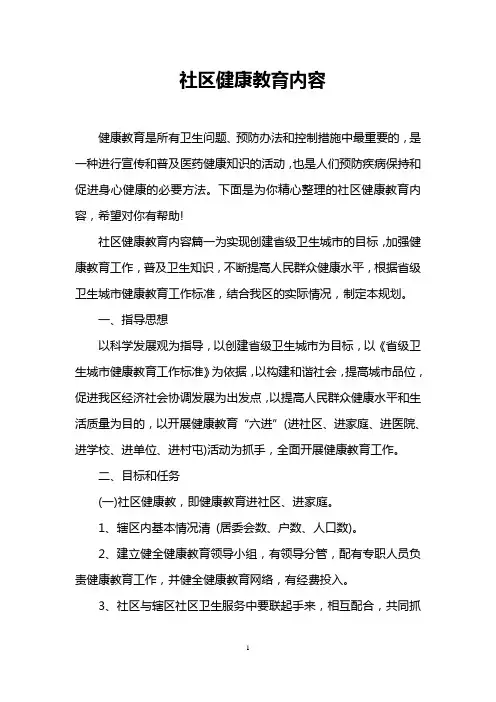 社区健康教育内容

健康教育是所有卫生问题、预防办法和控制措施中最重要的，是一种进行宣传和普及医药健康知识的活动，也是人们预防疾病保持和促进身心健康的必要方法。下面是为你精心整理的社区健康教育内容，希望对你有帮助!

社区健康教育内容篇一为实现创建省级卫生城市的目标，加强健康教育工作，普及卫生知识，不断提高人民群众健康水平，根据省级卫生城市健康教育工作标准，结合我区的实际情况，制定本规划。

一、指导思想

以科学发展观为指导，以创建省级卫生城市为目标，以《省级卫生城市健康教育工作标准》为依据，以构建和谐社会，提高城市品位，促进我区经济社会协调发展为出发点，以提高人民群众健康水平和生活质量为目的，以开展健康教育“六进”(进社区、进家庭、进医院、进学校、进单位、进村屯)活动为抓手，全面开展健康教育工作。

二、目标和任务

(一)社区健康教，即健康教育进社区、进家庭。

1、辖区内基本情况清 (居委会数、户数、人口数)。

2、建立健全健康教育领导小组，有领导分管，配有专职人员负责健康教育工作，并健全健康教育网络，有经费投入。

3、社区与辖区社区卫生服务中要联起手来，相互配合，共同抓

1